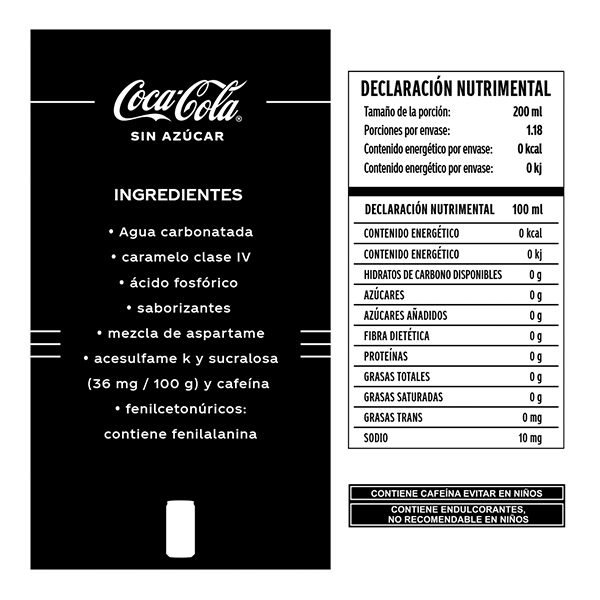 Coca-Cola®
SIN AZÚCAR

INGREDIENTES

• Agua carbonatada
• caramelo clase IV
• ácido fosfórico
• saborizantes
• mezcla de aspartame
• acesulfame k y sucralosa
(36 mg / 100 g) y cafeína
• fenilcetonúricos:
contiene fenilalanina

DECLARACIÓN NUTRIMENTAL

| | |
|---|---|
| Tamaño de la porción: | 200 ml |
| Porciones por envase: | 1.18 |
| Contenido energético por envase: | 0 kcal |
| Contenido energético por envase: | 0 kj |

| DECLARACIÓN NUTRIMENTAL | 100 ml |
|---|---|
| CONTENIDO ENERGÉTICO | 0 kcal |
| CONTENIDO ENERGÉTICO | 0 kj |
| HIDRATOS DE CARBONO DISPONIBLES | 0 g |
| AZÚCARES | 0 g |
| AZÚCARES AÑADIDOS | 0 g |
| FIBRA DIETÉTICA | 0 g |
| PROTEÍNAS | 0 g |
| GRASAS TOTALES | 0 g |
| GRASAS SATURADAS | 0 g |
| GRASAS TRANS | 0 mg |
| SODIO | 10 mg |

CONTIENE CAFEÍNA EVITAR EN NIÑOS

CONTIENE ENDULCORANTES, NO RECOMENDABLE EN NIÑOS